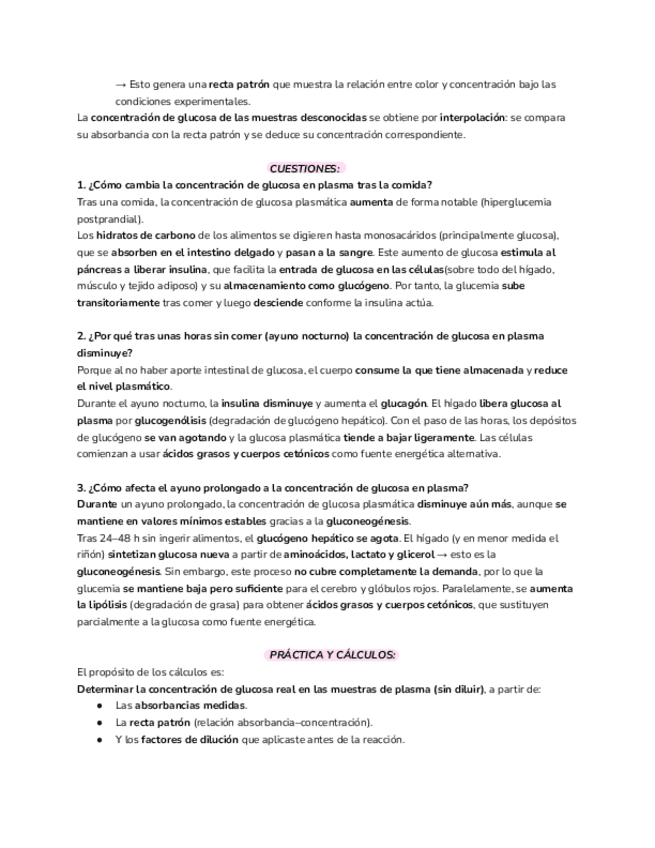 → Esto genera una recta patrón que muestra la relación entre color y concentración bajo las condiciones experimentales.

La concentración de glucosa de las muestras desconocidas se obtiene por interpolación: se compara su absorbancia con la recta patrón y se deduce su concentración correspondiente.

CUESTIONES:

1. ¿Cómo cambia la concentración de glucosa en plasma tras la comida?
Tras una comida, la concentración de glucosa plasmática aumenta de forma notable (hiperglucemia postprandial).
Los hidratos de carbono de los alimentos se digieren hasta monosacáridos (principalmente glucosa), que se absorben en el intestino delgado y pasan a la sangre. Este aumento de glucosa estimula al páncreas a liberar insulina, que facilita la entrada de glucosa en las células(sobre todo del hígado, músculo y tejido adiposo) y su almacenamiento como glucógeno. Por tanto, la glucemia sube transitoriamente tras comer y luego desciende conforme la insulina actúa.

2. ¿Por qué tras unas horas sin comer (ayuno nocturno) la concentración de glucosa en plasma disminuye?
Porque al no haber aporte intestinal de glucosa, el cuerpo consume la que tiene almacenada y reduce el nivel plasmático.
Durante el ayuno nocturno, la insulina disminuye y aumenta el glucagón. El hígado libera glucosa al plasma por glucogenólisis (degradación de glucógeno hepático). Con el paso de las horas, los depósitos de glucógeno se van agotando y la glucosa plasmática tiende a bajar ligeramente. Las células comienzan a usar ácidos grasos y cuerpos cetónicos como fuente energética alternativa.

3. ¿Cómo afecta el ayuno prolongado a la concentración de glucosa en plasma?
Durante un ayuno prolongado, la concentración de glucosa plasmática disminuye aún más, aunque se mantiene en valores mínimos estables gracias a la gluconeogénesis.
Tras 24–48 h sin ingerir alimentos, el glucógeno hepático se agota. El hígado (y en menor medida el riñón) sintetizan glucosa nueva a partir de aminoácidos, lactato y glicerol → esto es la gluconeogénesis. Sin embargo, este proceso no cubre completamente la demanda, por lo que la glucemia se mantiene baja pero suficiente para el cerebro y glóbulos rojos. Paralelamente, se aumenta la lipólisis (degradación de grasa) para obtener ácidos grasos y cuerpos cetónicos, que sustituyen parcialmente a la glucosa como fuente energética.

PRÁCTICA Y CÁLCULOS:

El propósito de los cálculos es:
Determinar la concentración de glucosa real en las muestras de plasma (sin diluir), a partir de:
● Las absorbancias medidas.
● La recta patrón (relación absorbancia–concentración).
● Y los factores de dilución que aplicaste antes de la reacción.